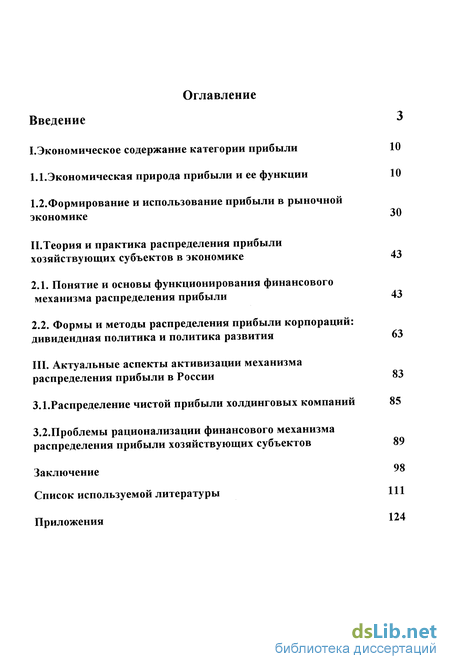 Оглавление

Введение 3

I.Экономическое содержание категории прибыли 10

1.1.Экономическая природа прибыли и ее функции 10

1.2.Формирование и использование прибыли в рыночной экономике 30

II.Теория и практика распределения прибыли хозяйствующих субъектов в экономике 43

2.1. Понятие и основы функционирования финансового механизма распределения прибыли 43

2.2. Формы и методы распределения прибыли корпораций: дивидендная политика и политика развития 63

III. Актуальные аспекты активизации механизма распределения прибыли в России 83

3.1.Распределение чистой прибыли холдинговых компаний 85

3.2.Проблемы рационализации финансового механизма распределения прибыли хозяйствующих субъектов 89

Заключение 98

Список используемой литературы 111

Приложения 124

dsLib.net
библиотека диссертаций